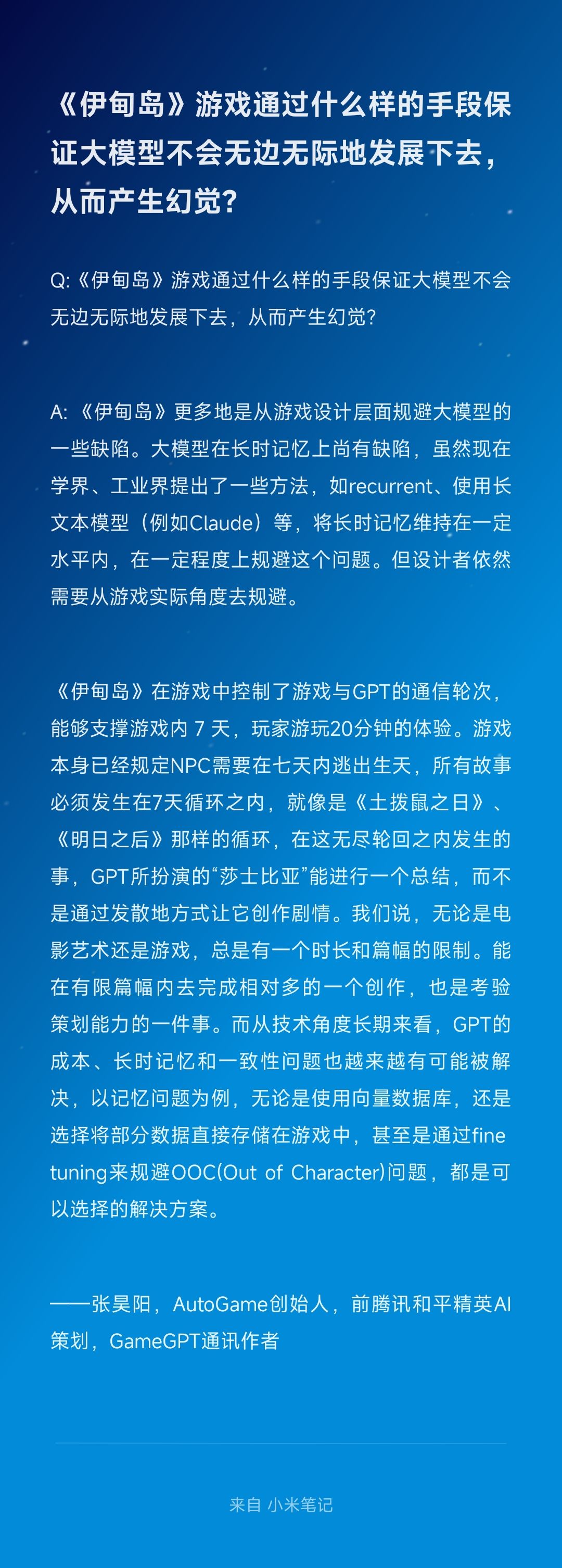 《伊甸岛》游戏通过什么样的手段保证大模型不会无边无际地发展下去，从而产生幻觉？

Q:《伊甸岛》游戏通过什么样的手段保证大模型不会无边无际地发展下去，从而产生幻觉？

A:《伊甸岛》更多地是从游戏设计层面规避大模型的一些缺陷。大模型在长时记忆上尚有缺陷，虽然现在学界、工业界提出了一些方法，如recurrent、使用长文本模型（例如Claude）等，将长时记忆维持在一定水平内，在一定程度上规避这个问题。但设计者依然需要从游戏实际角度去规避。

《伊甸岛》在游戏中控制了游戏与GPT的通信轮次，能够支撑游戏内7天，玩家游玩20分钟的体验。游戏本身已经规定NPC需要在七天内逃出生天，所有故事必须发生在7天循环之内，就像是《土拨鼠之日》、《明日之后》那样的循环，在这无尽轮回之内发生的事，GPT所扮演的“莎士比亚”能进行一个总结，而不是通过发散地方式让它创作剧情。我们说，无论是电影艺术还是游戏，总是有一个时长和篇幅的限制。能在有限篇幅内去完成相对多的一个创作，也是考验策划能力的一件事。而从技术角度长期来看，GPT的成本、长时记忆和一致性问题也越来越有可能被解决，以记忆问题为例，无论是使用向量数据库，还是选择将部分数据直接存储在游戏中，甚至是通过fine tuning来规避OOC(Out of Character)问题，都是可以选择的解决方案。

——张昊阳，AutoGame创始人，前腾讯和平精英AI策划，GameGPT通讯作者

来自 小米笔记